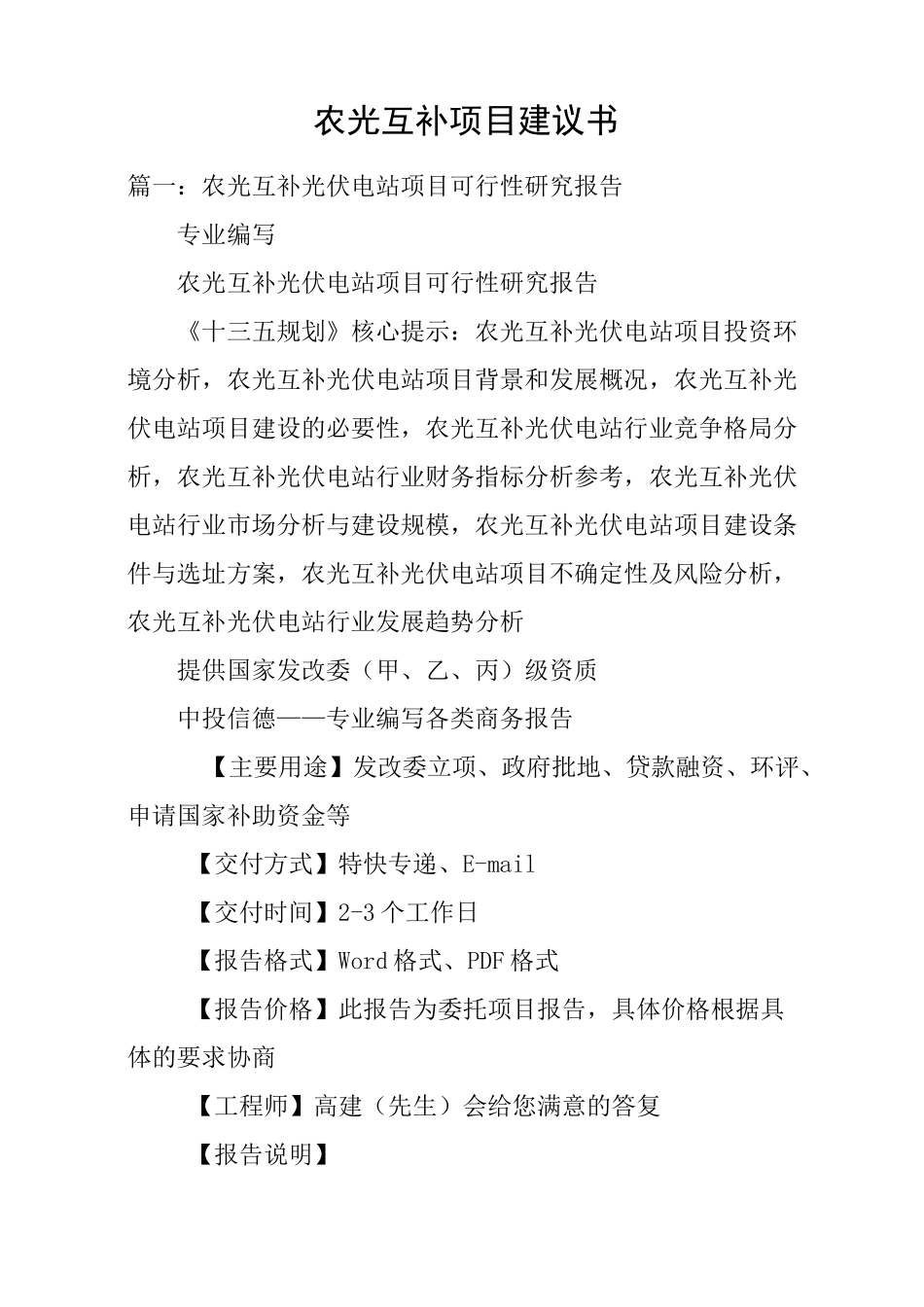 农光互补项目建议书

篇一：农光互补光伏电站项目可行性研究报告

专业编写

农光互补光伏电站项目可行性研究报告

《十三五规划》核心提示：农光互补光伏电站项目投资环境分析，农光互补光伏电站项目背景和发展概况，农光互补光伏电站项目建设的必要性，农光互补光伏电站行业竞争格局分析，农光互补光伏电站行业财务指标分析参考，农光互补光伏电站行业市场分析与建设规模，农光互补光伏电站项目建设条件与选址方案，农光互补光伏电站项目不确定性及风险分析，农光互补光伏电站行业发展趋势分析

提供国家发改委（甲、乙、丙）级资质

中投信德——专业编写各类商务报告

【主要用途】发改委立项、政府批地、贷款融资、环评、申请国家补助资金等

【交付方式】特快专递、E-mail

【交付时间】2-3个工作日

【报告格式】Word格式、PDF格式

【报告价格】此报告为委托项目报告，具体价格根据具体的要求协商

【工程师】高建（先生）会给您满意的答复

【报告说明】